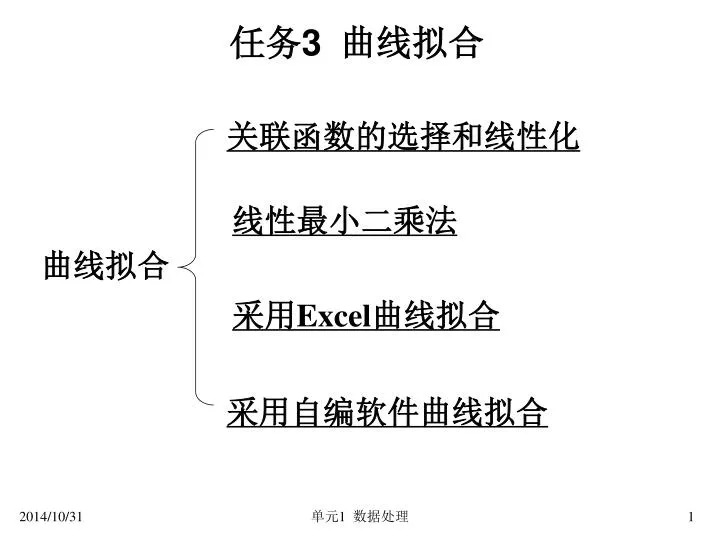 任务3 曲线拟合

曲线拟合

关联函数的选择和线性化

线性最小二乘法

采用Excel曲线拟合

采用自编软件曲线拟合

2014/10/31

单元1 数据处理

1